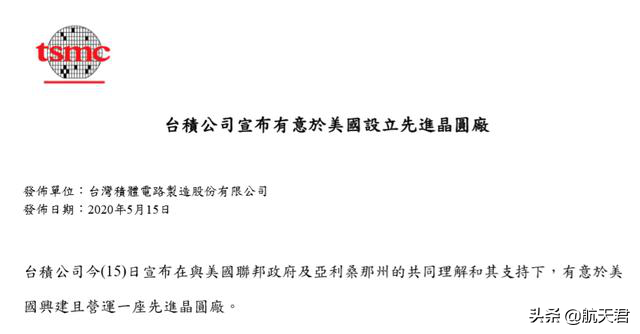 tsmc

台積公司宣布有意於美國設立先進晶圓廠

發佈單位：台灣積體電路製造股份有限公司
發佈日期：2020年5月15日

台積公司今(15)日宣布在與美國聯邦政府及亞利桑那州的共同理解和其支持下，有意於美國興建且營運一座先進晶圓廠。

头条 @航天君